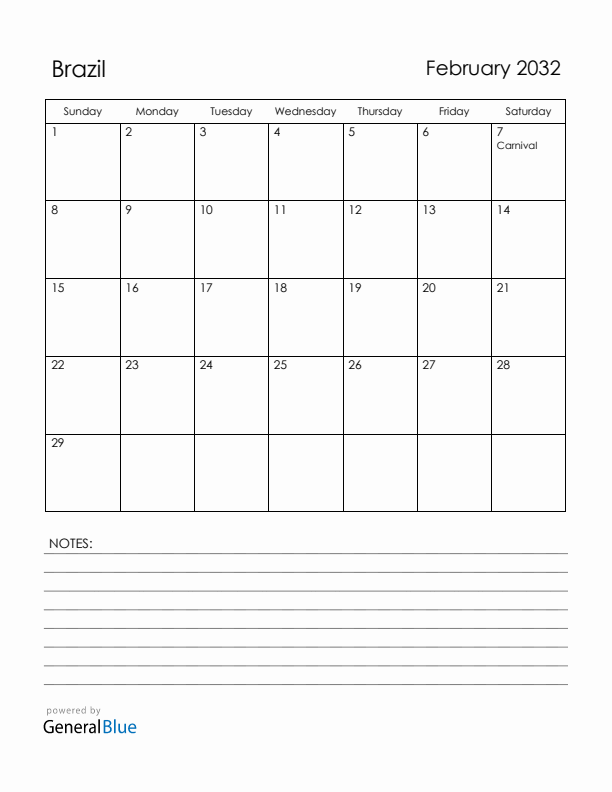 Brazil

February 2032

| Sunday | Monday | Tuesday | Wednesday | Thursday | Friday | Saturday |
|---|---|---|---|---|---|---|
| 1 | 2 | 3 | 4 | 5 | 6 | 7 Carnival |
| 8 | 9 | 10 | 11 | 12 | 13 | 14 |
| 15 | 16 | 17 | 18 | 19 | 20 | 21 |
| 22 | 23 | 24 | 25 | 26 | 27 | 28 |
| 29 | | | | | | |

NOTES:

powered by
GeneralBlue